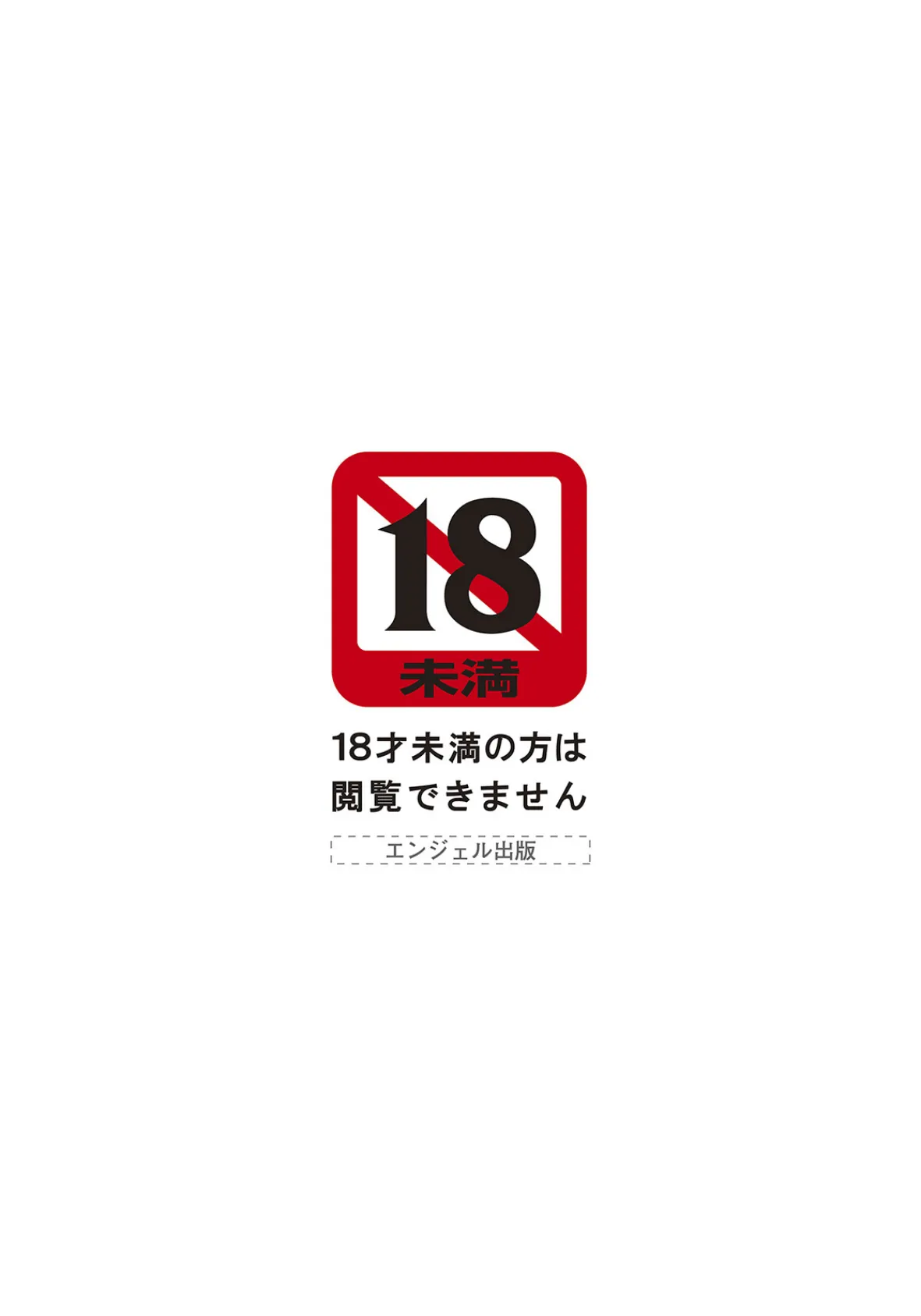 18
未満

18才未満の方は
閲覧できません

エンジェル出版